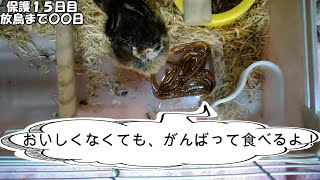 保護15日目
放鳥まで〇〇日

おいしくなくても、がんばって食べるよ！